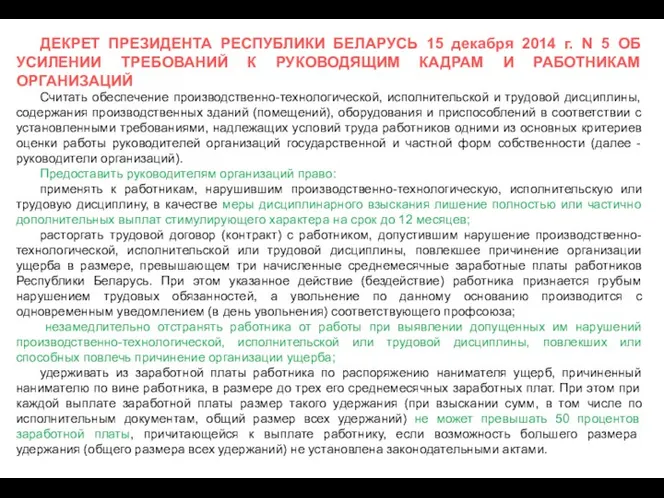 ДЕКРЕТ ПРЕЗИДЕНТА РЕСПУБЛИКИ БЕЛАРУСЬ 15 декабря 2014 г. N 5 ОБ УСИЛЕНИИ ТРЕБОВАНИЙ К РУКОВОДЯЩИМ КАДРАМ И РАБОТНИКАМ ОРГАНИЗАЦИЙ

Считать обеспечение производственно-технологической, исполнительской и трудовой дисциплины, содержания производственных зданий (помещений), оборудования и приспособлений в соответствии с установленными требованиями, надлежащих условий труда работников одними из основных критериев оценки работы руководителей организаций государственной и частной форм собственности (далее - руководители организаций).

Предоставить руководителям организаций право:

применять к работникам, нарушившим производственно-технологическую, исполнительскую или трудовую дисциплину, в качестве меры дисциплинарного взыскания лишение полностью или частично дополнительных выплат стимулирующего характера на срок до 12 месяцев;

расторгать трудовой договор (контракт) с работником, допустившим нарушение производственно-технологической, исполнительской или трудовой дисциплины, повлекшее причинение организации ущерба в размере, превышающем три начисленные среднемесячные заработные платы работников Республики Беларусь. При этом указанное действие (бездействие) работника признается грубым нарушением трудовых обязанностей, а увольнение по данному основанию производится с одновременным уведомлением (в день увольнения) соответствующего профсоюза;

незамедлительно отстранять работника от работы при выявлении допущенных им нарушений производственно-технологической, исполнительской или трудовой дисциплины, повлекших или способных повлечь причинение организации ущерба;

удерживать из заработной платы работника по распоряжению нанимателя ущерб, причиненный нанимателю по вине работника, в размере до трех его среднемесячных заработных плат. При этом при каждой выплате заработной платы размер такого удержания (при взыскании сумм, в том числе по исполнительным документам, общий размер всех удержаний) не может превышать 50 процентов заработной платы, причитающейся к выплате работнику, если возможность большего размера удержания (общего размера всех удержаний) не установлена законодательными актами.